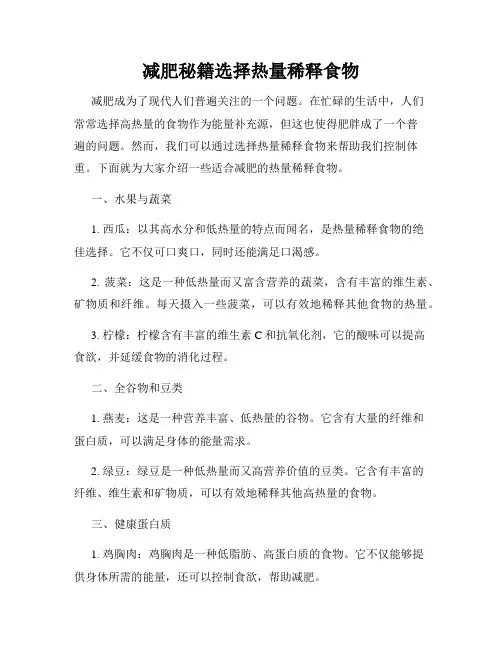 减肥秘籍选择热量稀释食物

减肥成为了现代人们普遍关注的一个问题。在忙碌的生活中，人们常常选择高热量的食物作为能量补充源，但这也使得肥胖成了一个普遍的问题。然而，我们可以通过选择热量稀释食物来帮助我们控制体重。下面就为大家介绍一些适合减肥的热量稀释食物。

一、水果与蔬菜

1. 西瓜：以其高水分和低热量的特点而闻名，是热量稀释食物的绝佳选择。它不仅可口爽口，同时还能满足口渴感。

2. 菠菜：这是一种低热量而又富含营养的蔬菜，含有丰富的维生素、矿物质和纤维。每天摄入一些菠菜，可以有效地稀释其他食物的热量。

3. 柠檬：柠檬含有丰富的维生素 C 和抗氧化剂，它的酸味可以提高食欲，并延缓食物的消化过程。

二、全谷物和豆类

1. 燕麦：这是一种营养丰富、低热量的谷物。它含有大量的纤维和蛋白质，可以满足身体的能量需求。

2. 绿豆：绿豆是一种低热量而又高营养价值的豆类。它含有丰富的纤维、维生素和矿物质，可以有效地稀释其他高热量的食物。

三、健康蛋白质

1. 鸡胸肉：鸡胸肉是一种低脂肪、高蛋白质的食物。它不仅能够提供身体所需的能量，还可以控制食欲，帮助减肥。